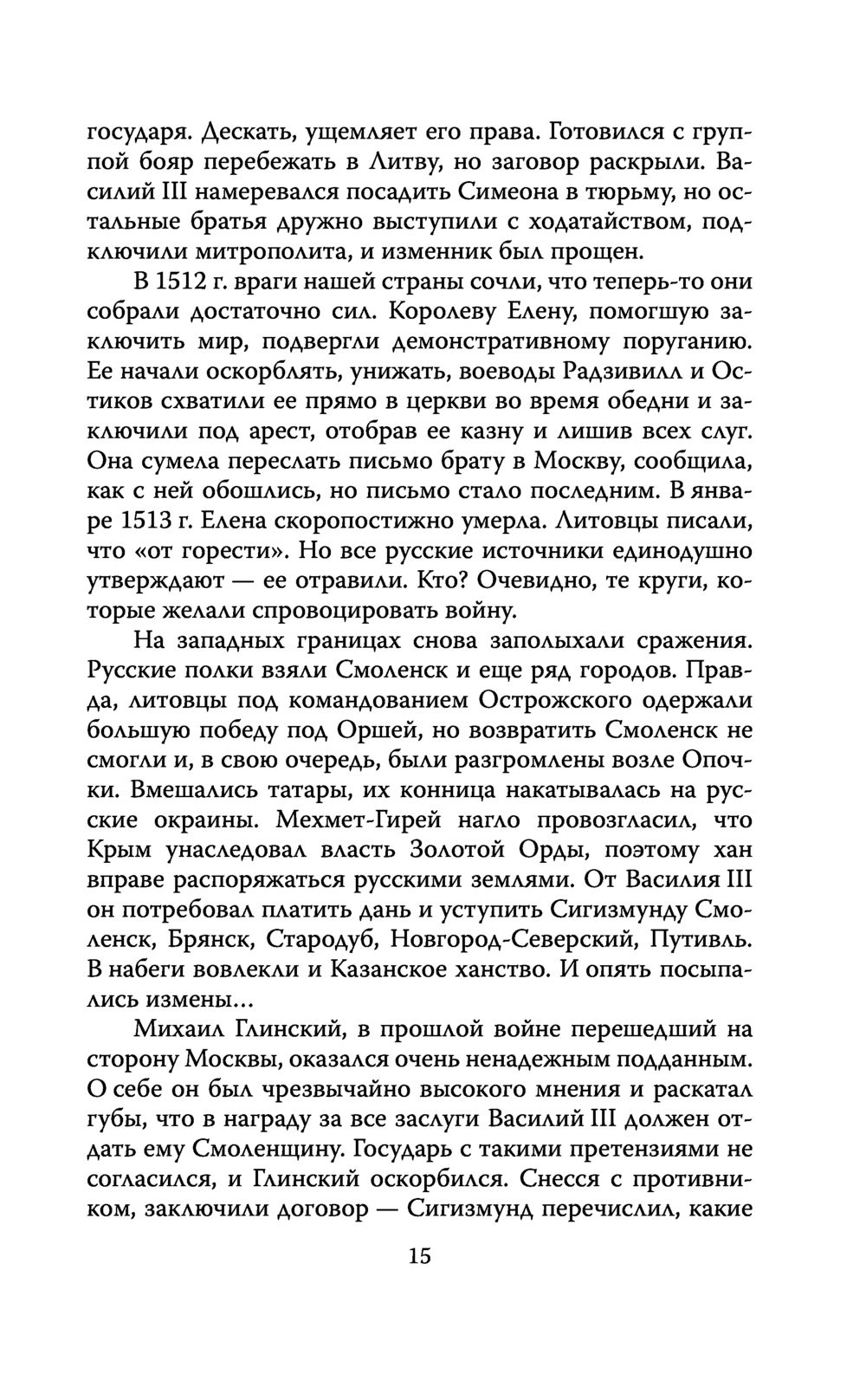 государя. Дескать, ущемляет его права. Готовился с группой бояр перебежать в Литву, но заговор раскрыли. Василий III намеревался посадить Симеона в тюрьму, но остальные братья дружно выступили с ходатайством, подключили митрополита, и изменник был прощен.

В 1512 г. враги нашей страны сочли, что теперь-то они собрали достаточно сил. Королеву Елену, помогшую заключить мир, подвергли демонстративному поруганию. Ее начали оскорблять, унижать, воеводы Радзивилл и Остиков схватили ее прямо в церкви во время обедни и заключили под арест, отобрав ее казну и лишив всех слуг. Она сумела переслать письмо брату в Москву, сообщила, как с ней обошлись, но письмо стало последним. В январе 1513 г. Елена скоропостижно умерла. Литовцы писали, что «от горести». Но все русские источники единодушно утверждают — ее отравили. Кто? Очевидно, те круги, которые желали спровоцировать войну.

На западных границах снова заполыхали сражения. Русские полки взяли Смоленск и еще ряд городов. Правда, литовцы под командованием Острожского одержали большую победу под Оршей, но возвратить Смоленск не смогли и, в свою очередь, были разгромлены возле Опочки. Вмешались татары, их конница накатывалась на русские окраины. Мехмет-Гирей нагло провозгласил, что Крым унаследовал власть Золотой Орды, поэтому хан вправе распоряжаться русскими землями. От Василия III он потребовал платить дань и уступить Сигизмунду Смоленск, Брянск, Стародуб, Новгород-Северский, Путивль. В набеги вовлекли и Казанское ханство. И опять посыпались измены...

Михаил Глинский, в прошлой войне перешедший на сторону Москвы, оказался очень ненадежным подданным. О себе он был чрезвычайно высокого мнения и раскатал губы, что в награду за все заслуги Василий III должен отдать ему Смоленщину. Государь с такими претензиями не согласился, и Глинский оскорбился. Снесся с противником, заключили договор — Сигизмунд перечислил, какие

15